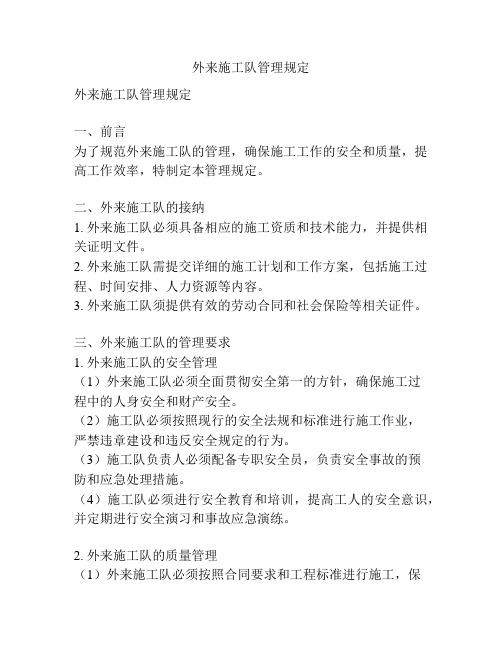 外来施工队管理规定

外来施工队管理规定

一、前言
为了规范外来施工队的管理，确保施工工作的安全和质量，提高工作效率，特制定本管理规定。

二、外来施工队的接纳
1. 外来施工队必须具备相应的施工资质和技术能力，并提供相关证明文件。
2. 外来施工队需提交详细的施工计划和工作方案，包括施工过程、时间安排、人力资源等内容。
3. 外来施工队须提供有效的劳动合同和社会保险等相关证件。

三、外来施工队的管理要求
1. 外来施工队的安全管理
（1）外来施工队必须全面贯彻安全第一的方针，确保施工过程中的人身安全和财产安全。
（2）施工队必须按照现行的安全法规和标准进行施工作业，严禁违章建设和违反安全规定的行为。
（3）施工队负责人必须配备专职安全员，负责安全事故的预防和应急处理措施。
（4）施工队必须进行安全教育和培训，提高工人的安全意识，并定期进行安全演习和事故应急演练。

2. 外来施工队的质量管理
（1）外来施工队必须按照合同要求和工程标准进行施工，保